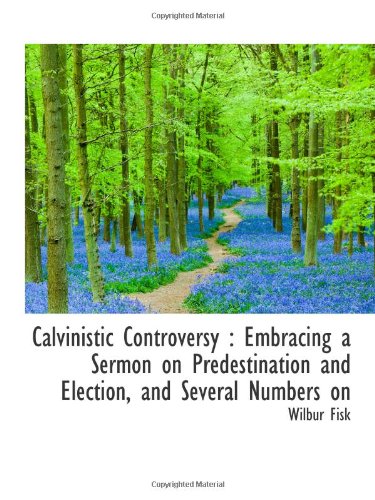 Copyrighted Material

Calvinistic Controversy : Embracing a Sermon on Predestination and Election, and Several Numbers on

Wilbur Fisk

Copyrighted Material